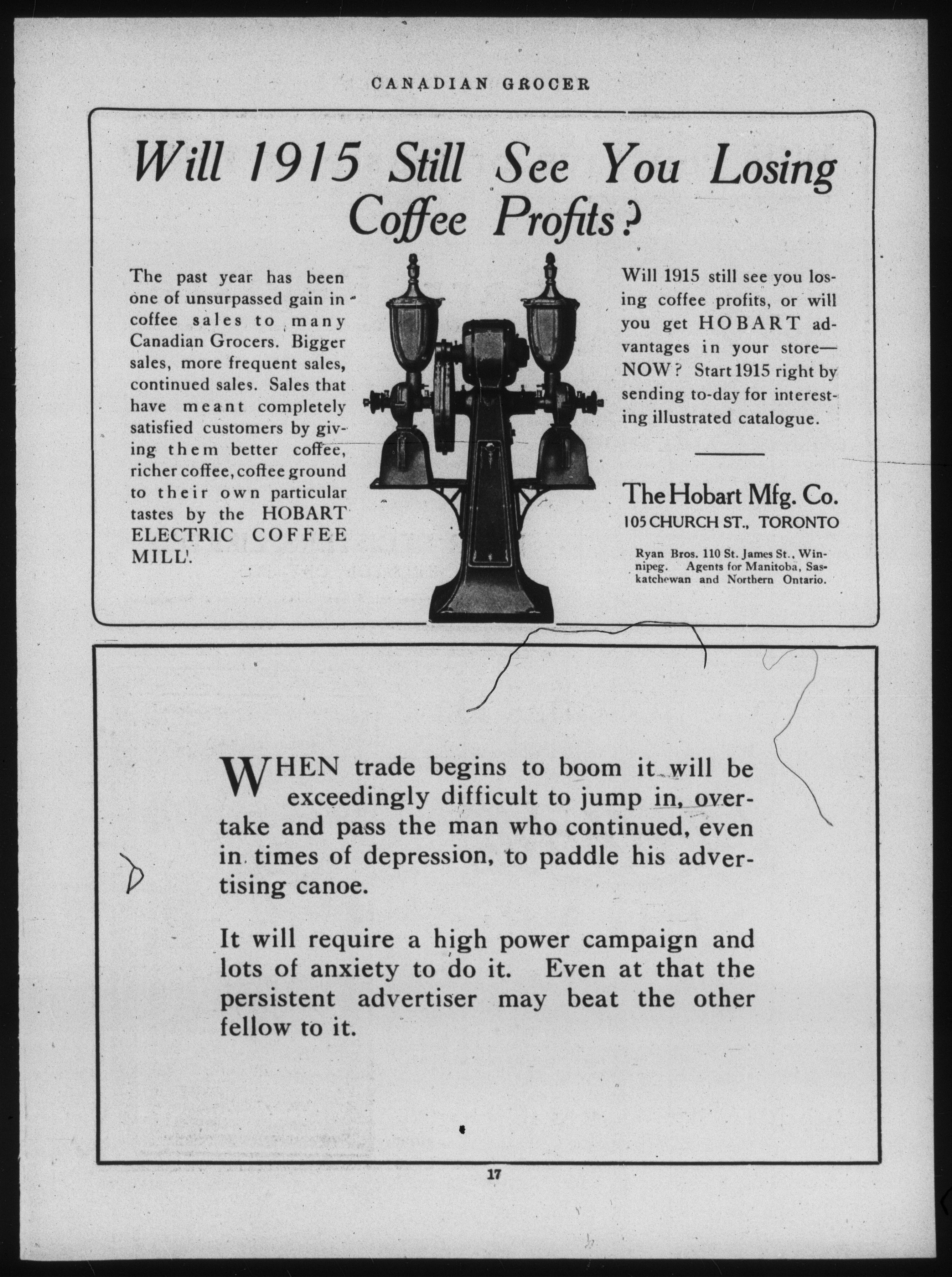 CANADIAN GROCER

Will 1915 Still See You Losing Coffee Profits?

The past year has been one of unsurpassed gain in coffee sales to many Canadian Grocers. Bigger sales, more frequent sales, continued sales. Sales that have meant completely satisfied customers by giving them better coffee, richer coffee, coffee ground to their own particular tastes by the HOBART ELECTRIC COFFEE MILL.

Will 1915 still see you losing coffee profits, or will you get HOBART advantages in your store—NOW? Start 1915 right by sending to-day for interesting illustrated catalogue.

The Hobart Mfg. Co.
105 CHURCH ST., TORONTO

Ryan Bros. 110 St. James St., Winnipeg. Agents for Manitoba, Saskatchewan and Northern Ontario.

WHEN trade begins to boom it will be exceedingly difficult to jump in, overtake and pass the man who continued, even in times of depression, to paddle his advertising canoe.

It will require a high power campaign and lots of anxiety to do it. Even at that the persistent advertiser may beat the other fellow to it.

17